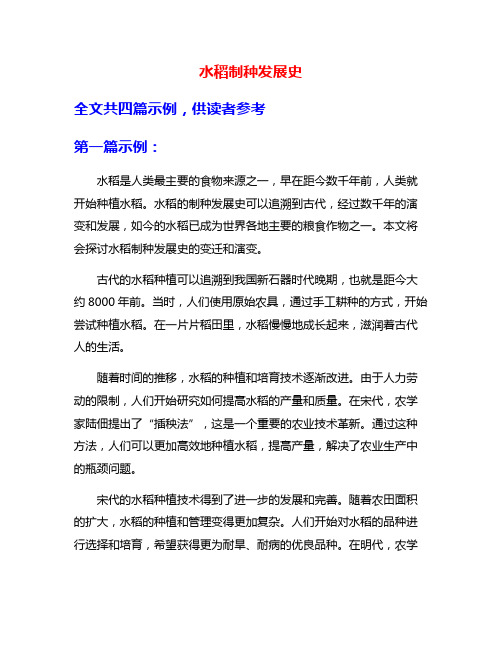 水稻制种发展史

全文共四篇示例，供读者参考

第一篇示例：

水稻是人类最主要的食物来源之一，早在距今数千年前，人类就开始种植水稻。水稻的制种发展史可以追溯到古代，经过数千年的演变和发展，如今的水稻已成为世界各地主要的粮食作物之一。本文将会探讨水稻制种发展史的变迁和演变。

古代的水稻种植可以追溯到我国新石器时代晚期，也就是距今大约 8000 年前。当时，人们使用原始农具，通过手工耕种的方式，开始尝试种植水稻。在一片片稻田里，水稻慢慢地成长起来，滋润着古代人的生活。

随着时间的推移，水稻的种植和培育技术逐渐改进。由于人力劳动的限制，人们开始研究如何提高水稻的产量和质量。在宋代，农学家陆佃提出了“插秧法”，这是一个重要的农业技术革新。通过这种方法，人们可以更加高效地种植水稻，提高产量，解决了农业生产中的瓶颈问题。

宋代的水稻种植技术得到了进一步的发展和完善。随着农田面积的扩大，水稻的种植和管理变得更加复杂。人们开始对水稻的品种进行选择和培育，希望获得更为耐旱、耐病的优良品种。在明代，农学